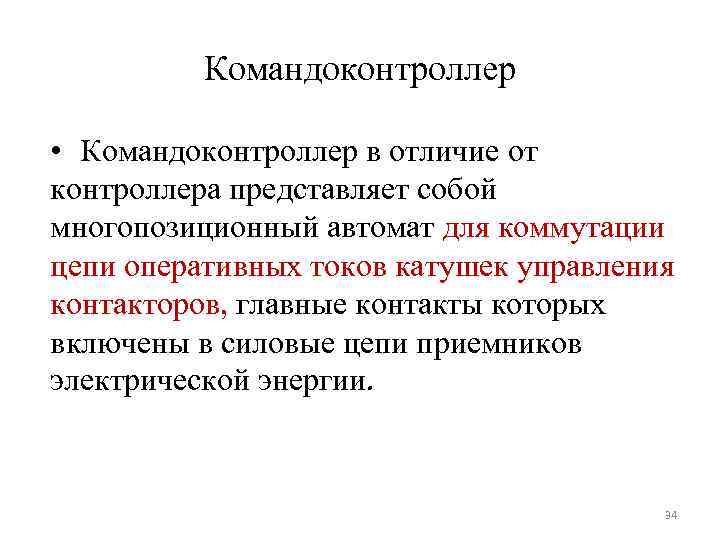 Командоконтроллер

• Командоконтроллер в отличие от контроллера представляет собой многопозиционный автомат для коммутации цепи оперативных токов катушек управления контакторов, главные контакты которых включены в силовые цепи приемников электрической энергии.

34